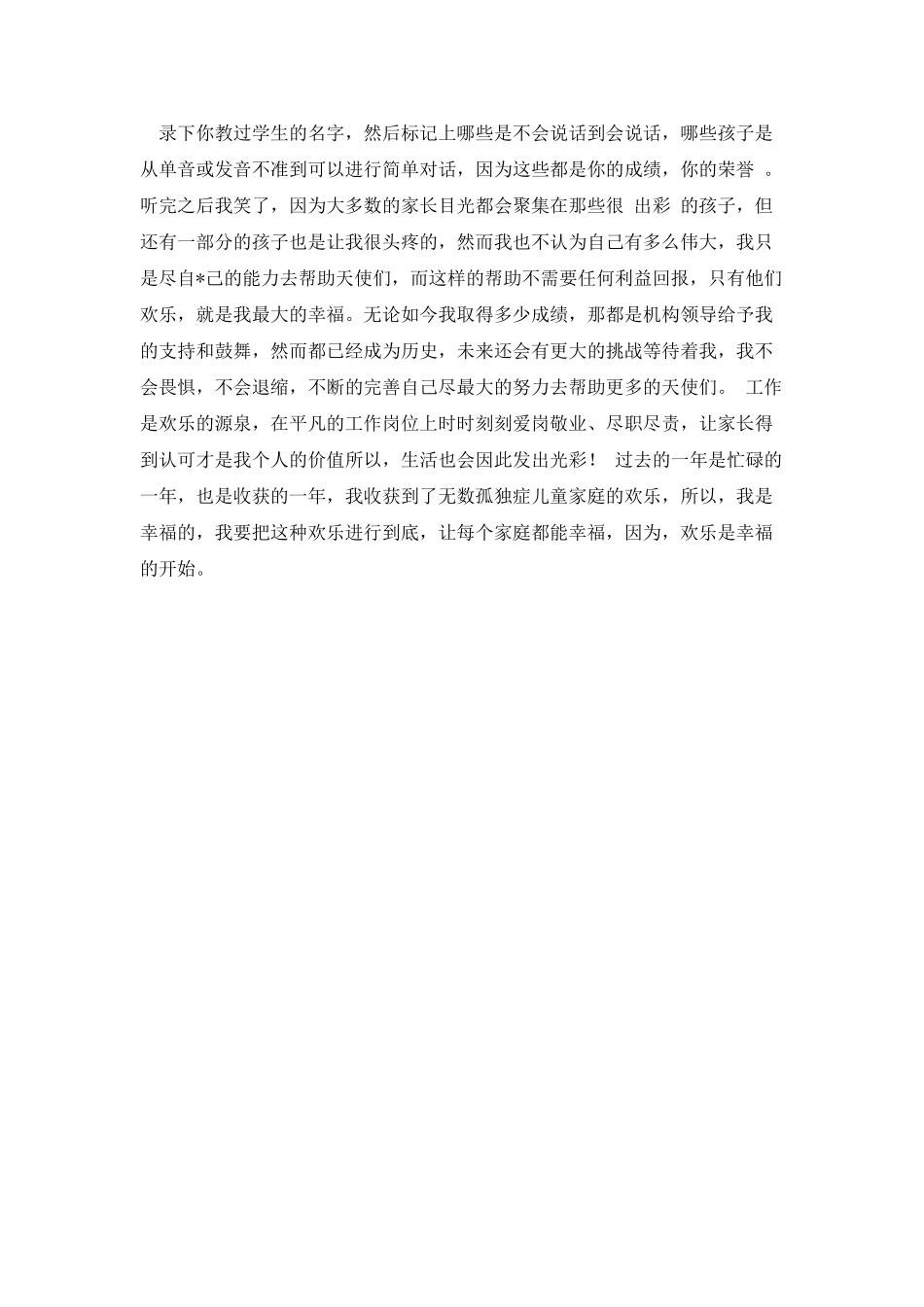 录下你教过学生的名字，然后标记上哪些是不会说话到会说话，哪些孩子是从单音或发音不准到可以进行简单对话，因为这些都是你的成绩，你的荣誉 。听完之后我笑了，因为大多数的家长目光都会聚集在那些很 出彩 的孩子，但还有一部分的孩子也是让我很头疼的，然而我也不认为自己有多么伟大，我只是尽自*己的能力去帮助天使们，而这样的帮助不需要任何利益回报，只有他们欢乐，就是我最大的幸福。无论如今我取得多少成绩，那都是机构领导给予我的支持和鼓舞，然而都已经成为历史，未来还会有更大的挑战等待着我，我不会畏惧，不会退缩，不断的完善自己尽最大的努力去帮助更多的天使们。 工作是欢乐的源泉，在平凡的工作岗位上时时刻刻爱岗敬业、尽职尽责，让家长得到认可才是我个人的价值所以，生活也会因此发出光彩！ 过去的一年是忙碌的一年，也是收获的一年，我收获到了无数孤独症儿童家庭的欢乐，所以，我是幸福的，我要把这种欢乐进行到底，让每个家庭都能幸福，因为，欢乐是幸福的开始。